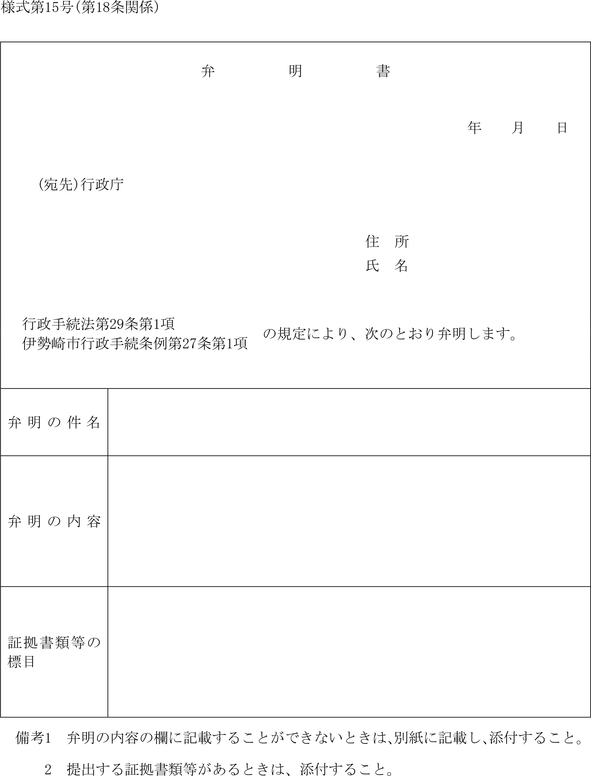 様式第15号(第18条関係)

弁　明　書

年　月　日

(宛先)行政庁

住　所
氏　名

行政手続法第29条第1項
伊勢崎市行政手続条例第27条第1項　の規定により、次のとおり弁明します。

| 弁明の件名 | |
|---|---|
| 弁明の内容 | |
| 証拠書類等の標目 | |

備考1　弁明の内容の欄に記載することができないときは、別紙に記載し、添付すること。

2　提出する証拠書類等があるときは、添付すること。